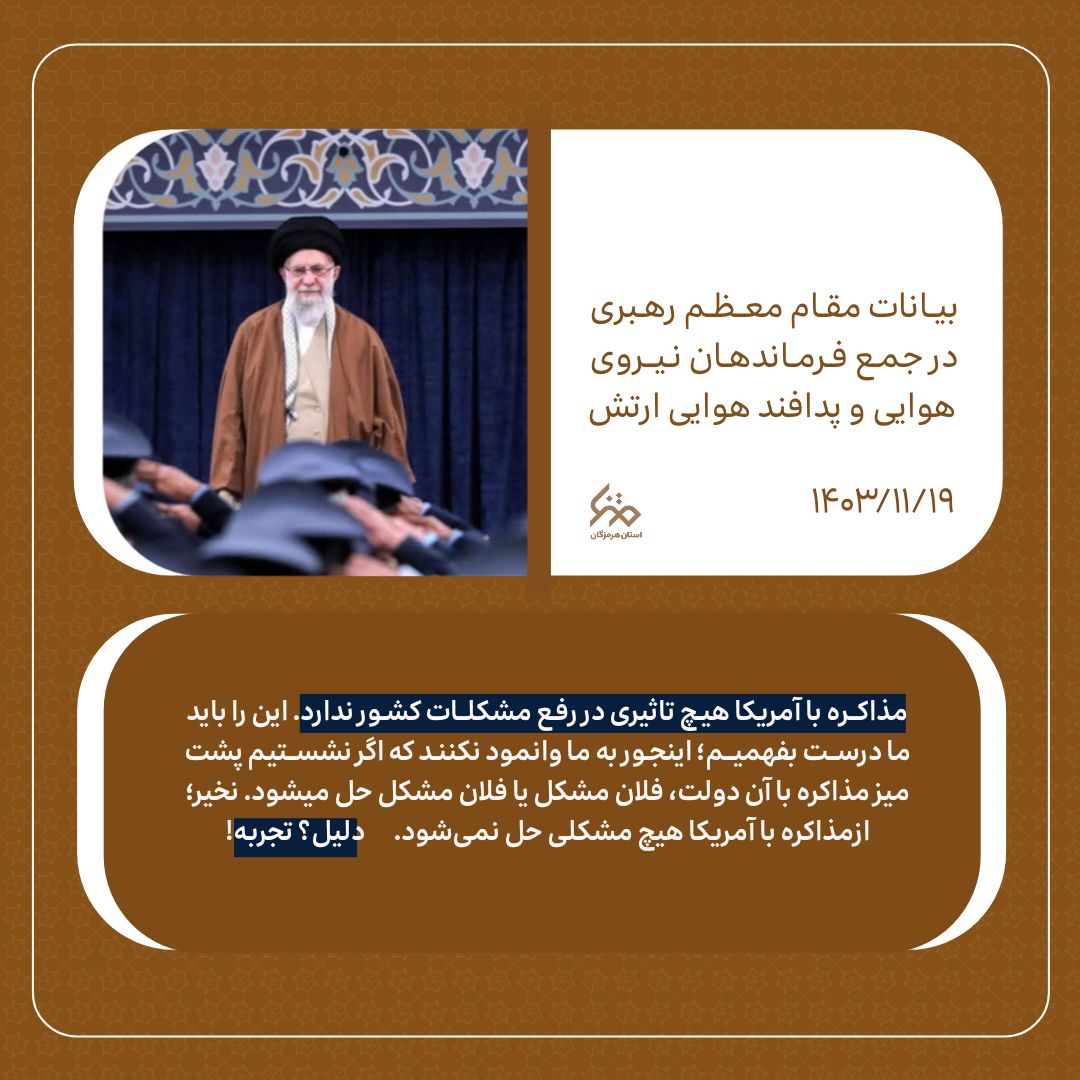 بیانات مقام معظم رهبری در جمع فرماندهان نیروی هوایی و پدافند هوایی ارتش

۱۴۰۳/۱۱/۱۹

استان هرمزگان

مذاکره با آمریکا هیچ تاثیری در رفع مشکلات کشور ندارد. این را باید ما درست بفهمیم؛ اینجور به ما وانمود نکنند که اگر نشستیم پشت میز مذاکره با آن دولت، فلان مشکل یا فلان مشکل حل میشود. نخیر؛ ازمذاکره با آمریکا هیچ مشکلی حل نمی‌شود. دلیل؟ تجربه!